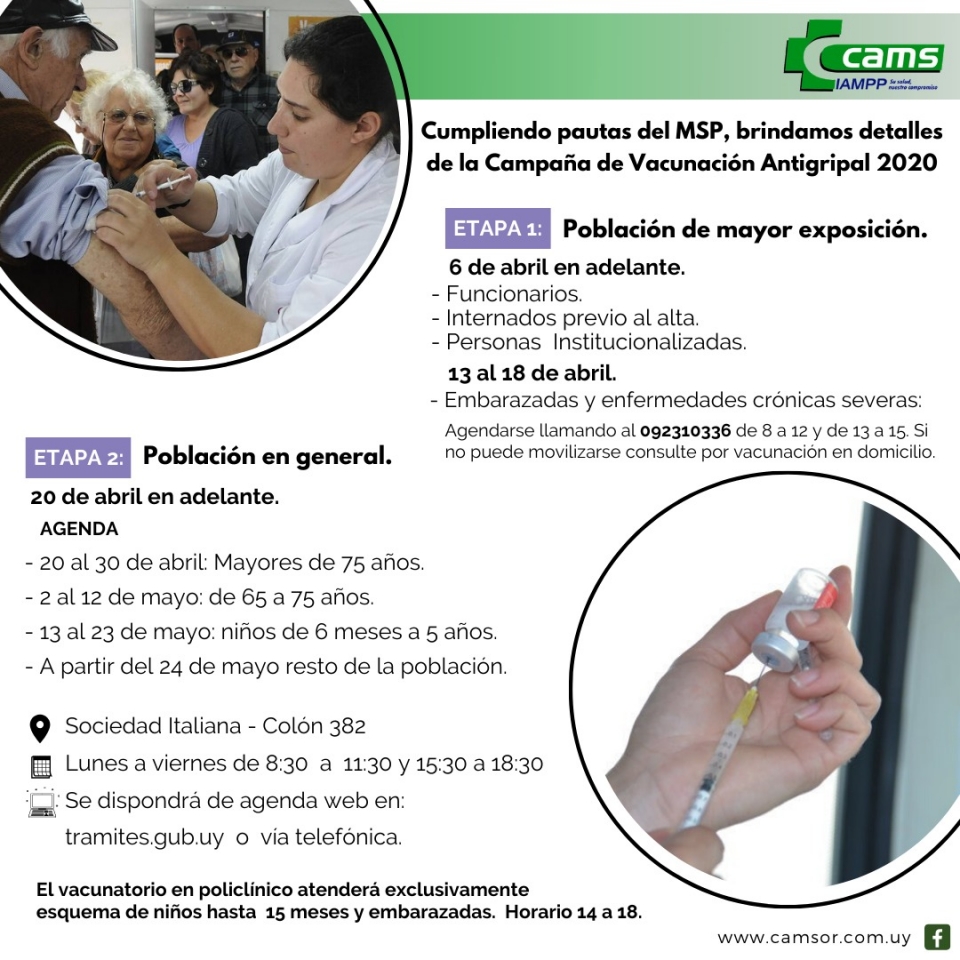 cams
IAMPP Su salud, nuestro compromiso

Cumpliendo pautas del MSP, brindamos detalles de la Campaña de Vacunación Antigripal 2020

ETAPA 1: Población de mayor exposición.

6 de abril en adelante.
- Funcionarios.
- Internados previo al alta.
- Personas Institucionalizadas.

13 al 18 de abril.
- Embarazadas y enfermedades crónicas severas:
Agendarse llamando al 092310336 de 8 a 12 y de 13 a 15. Si no puede movilizarse consulte por vacunación en domicilio.

ETAPA 2: Población en general.

20 de abril en adelante.
AGENDA
- 20 al 30 de abril: Mayores de 75 años.
- 2 al 12 de mayo: de 65 a 75 años.
- 13 al 23 de mayo: niños de 6 meses a 5 años.
- A partir del 24 de mayo resto de la población.

Sociedad Italiana - Colón 382
Lunes a viernes de 8:30 a 11:30 y 15:30 a 18:30
Se dispondrá de agenda web en: tramites.gub.uy o vía telefónica.

El vacunatorio en policlínico atenderá exclusivamente esquema de niños hasta 15 meses y embarazadas. Horario 14 a 18.

www.camsor.com.uy